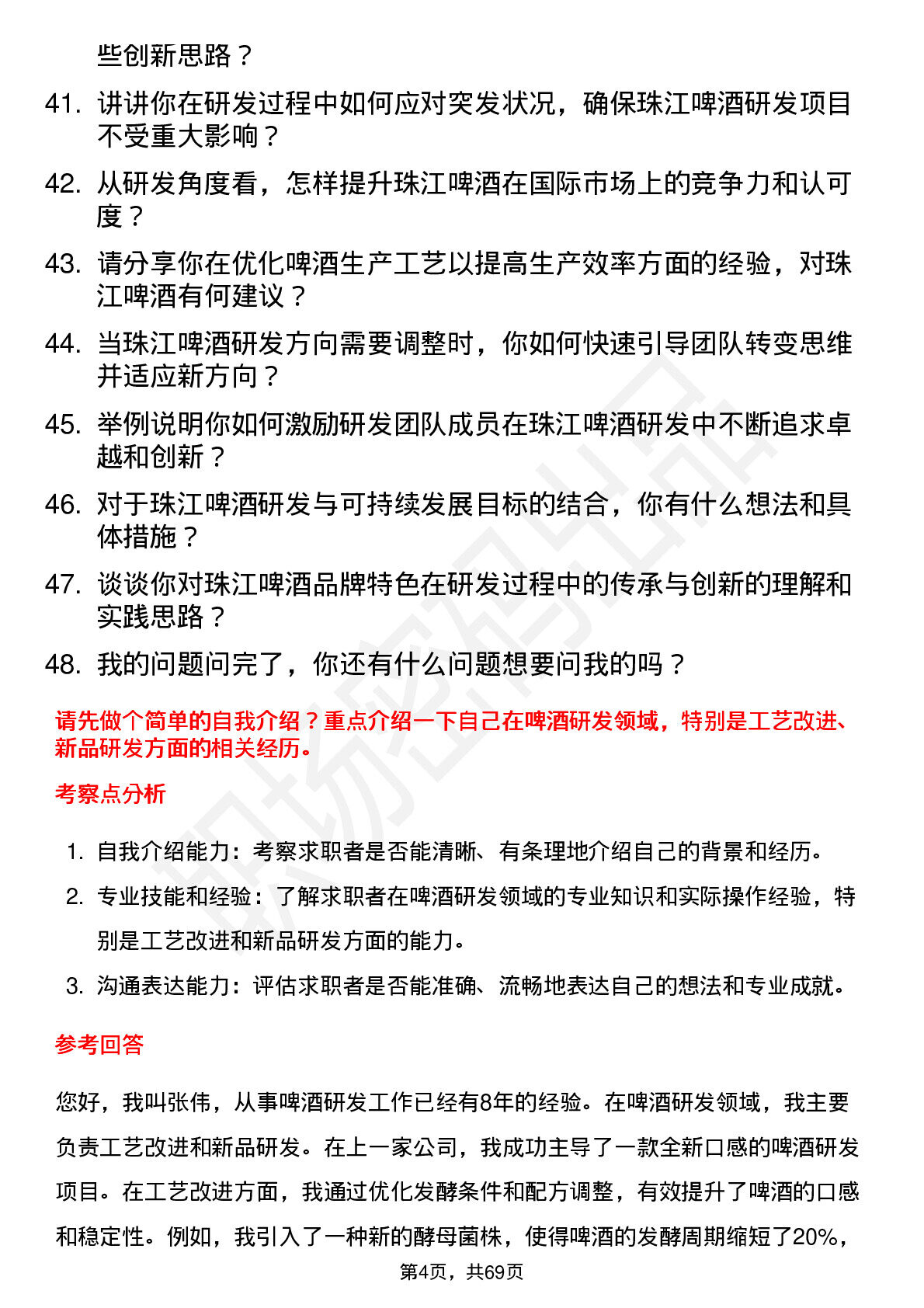 些创新思路？

41. 讲讲你在研发过程中如何应对突发状况，确保珠江啤酒研发项目不受重大影响？

42. 从研发角度看，怎样提升珠江啤酒在国际市场上的竞争力和认可度？

43. 请分享你在优化啤酒生产工艺以提高生产效率方面的经验，对珠江啤酒有何建议？

44. 当珠江啤酒研发方向需要调整时，你如何快速引导团队转变思维并适应新方向？

45. 举例说明你如何激励研发团队成员在珠江啤酒研发中不断追求卓越和创新？

46. 对于珠江啤酒研发与可持续发展目标的结合，你有什么想法和具体措施？

47. 谈谈你对珠江啤酒品牌特色在研发过程中的传承与创新的理解和实践思路？

48. 我的问题问完了，你还有什么问题想要问我的吗？

请先做个简单的自我介绍？重点介绍一下自己在啤酒研发领域，特别是工艺改进、新品研发方面的相关经历。

考察点分析

1. 自我介绍能力：考察求职者是否能清晰、有条理地介绍自己的背景和经历。

2. 专业技能和经验：了解求职者在啤酒研发领域的专业知识和实际操作经验，特别是工艺改进和新品研发方面的能力。

3. 沟通表达能力：评估求职者是否能准确、流畅地表达自己的想法和专业成就。

参考回答

您好，我叫张伟，从事啤酒研发工作已经有8年的经验。在啤酒研发领域，我主要负责工艺改进和新品研发。在上一家公司，我成功主导了一款全新口感的啤酒研发项目。在工艺改进方面，我通过优化发酵条件和配方调整，有效提升了啤酒的口感和稳定性。例如，我引入了一种新的酵母菌株，使得啤酒的发酵周期缩短了20%，

第4页，共69页